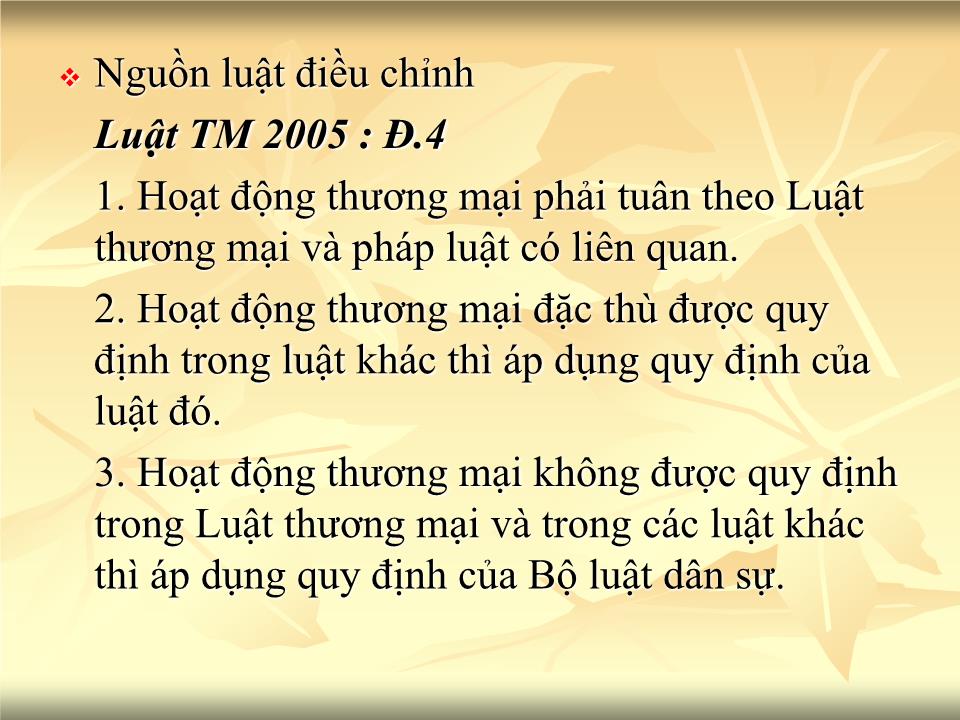 Nguồn luật điều chỉnh

Luật TM 2005 : Đ.4

1. Hoạt động thương mại phải tuân theo Luật thương mại và pháp luật có liên quan.

2. Hoạt động thương mại đặc thù được quy định trong luật khác thì áp dụng quy định của luật đó.

3. Hoạt động thương mại không được quy định trong Luật thương mại và trong các luật khác thì áp dụng quy định của Bộ luật dân sự.